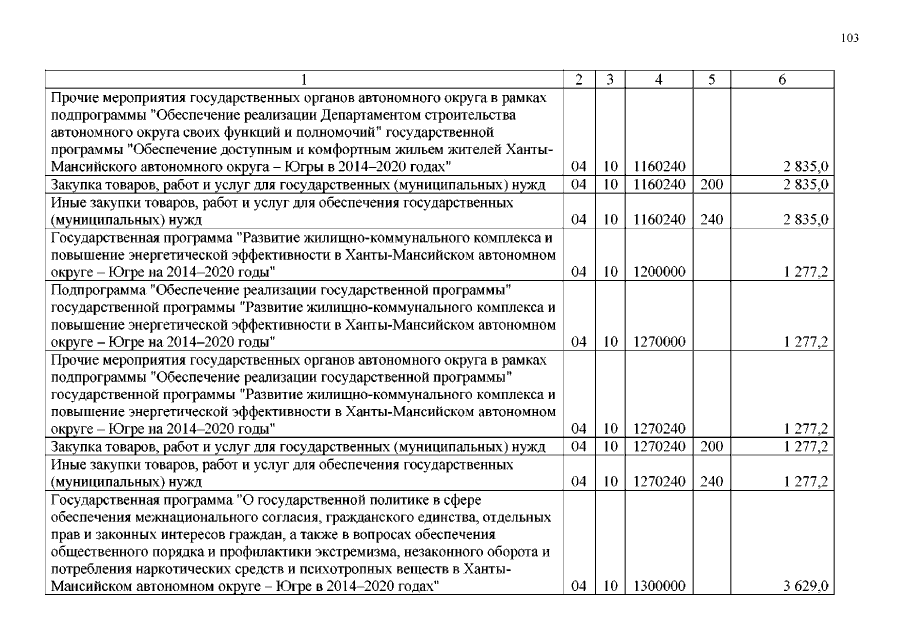 103

| 1 | 2 | 3 | 4 | 5 | 6 |
|---|---|---|---|---|---|
| Прочие мероприятия государственных органов автономного округа в рамках подпрограммы "Обеспечение реализации Департаментом строительства автономного округа своих функций и полномочий" государственной программы "Обеспечение доступным и комфортным жильем жителей Ханты-Мансийского автономного округа – Югры в 2014–2020 годах" | 04 | 10 | 1160240 | | 2 835,0 |
| Закупка товаров, работ и услуг для государственных (муниципальных) нужд | 04 | 10 | 1160240 | 200 | 2 835,0 |
| Иные закупки товаров, работ и услуг для обеспечения государственных (муниципальных) нужд | 04 | 10 | 1160240 | 240 | 2 835,0 |
| Государственная программа "Развитие жилищно-коммунального комплекса и повышение энергетической эффективности в Ханты-Мансийском автономном округе – Югре на 2014–2020 годы" | 04 | 10 | 1200000 | | 1 277,2 |
| Подпрограмма "Обеспечение реализации государственной программы" государственной программы "Развитие жилищно-коммунального комплекса и повышение энергетической эффективности в Ханты-Мансийском автономном округе – Югре на 2014–2020 годы" | 04 | 10 | 1270000 | | 1 277,2 |
| Прочие мероприятия государственных органов автономного округа в рамках подпрограммы "Обеспечение реализации государственной программы" государственной программы "Развитие жилищно-коммунального комплекса и повышение энергетической эффективности в Ханты-Мансийском автономном округе – Югре на 2014–2020 годы" | 04 | 10 | 1270240 | | 1 277,2 |
| Закупка товаров, работ и услуг для государственных (муниципальных) нужд | 04 | 10 | 1270240 | 200 | 1 277,2 |
| Иные закупки товаров, работ и услуг для обеспечения государственных (муниципальных) нужд | 04 | 10 | 1270240 | 240 | 1 277,2 |
| Государственная программа "О государственной политике в сфере обеспечения межнационального согласия, гражданского единства, отдельных прав и законных интересов граждан, а также в вопросах обеспечения общественного порядка и профилактики экстремизма, незаконного оборота и потребления наркотических средств и психотропных веществ в Ханты-Мансийском автономном округе – Югре в 2014–2020 годах" | 04 | 10 | 1300000 | | 3 629,0 |